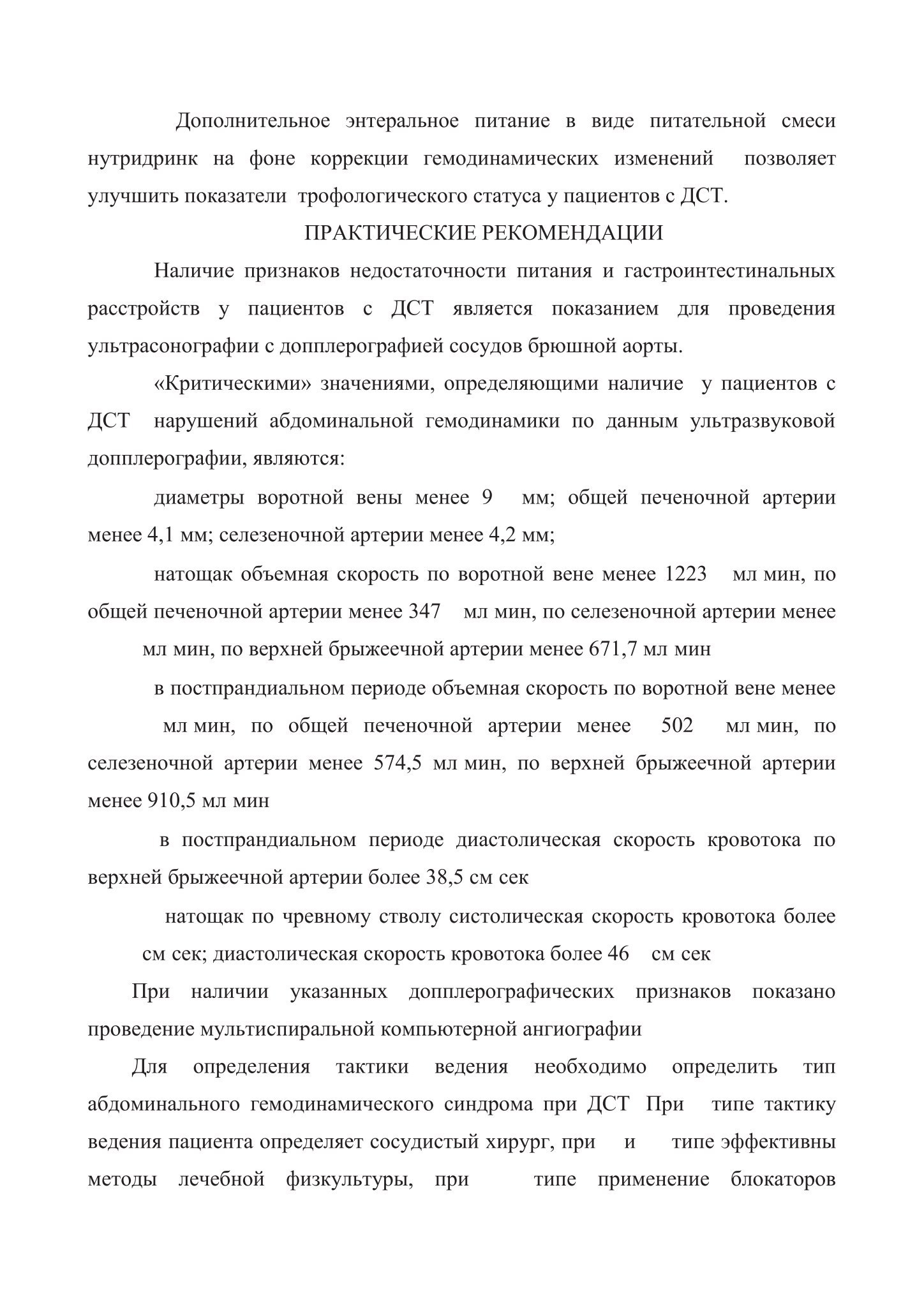 Дополнительное энтеральное питание в виде питательной смеси нутридринк на фоне коррекции гемодинамических изменений позволяет улучшить показатели трофологического статуса у пациентов с ДСТ.

ПРАКТИЧЕСКИЕ РЕКОМЕНДАЦИИ

Наличие признаков недостаточности питания и гастроинтестинальных расстройств у пациентов с ДСТ является показанием для проведения ультрасонографии с допплерографией сосудов брюшной аорты.

«Критическими» значениями, определяющими наличие у пациентов с ДСТ нарушений абдоминальной гемодинамики по данным ультразвуковой допплерографии, являются:

диаметры воротной вены менее 9 мм; общей печеночной артерии менее 4,1 мм; селезеночной артерии менее 4,2 мм;

натощак объемная скорость по воротной вене менее 1223 мл мин, по общей печеночной артерии менее 347 мл мин, по селезеночной артерии менее мл мин, по верхней брыжеечной артерии менее 671,7 мл мин

в постпрандиальном периоде объемная скорость по воротной вене менее мл мин, по общей печеночной артерии менее 502 мл мин, по селезеночной артерии менее 574,5 мл мин, по верхней брыжеечной артерии менее 910,5 мл мин

в постпрандиальном периоде диастолическая скорость кровотока по верхней брыжеечной артерии более 38,5 см сек

натощак по чревному стволу систолическая скорость кровотока более см сек; диастолическая скорость кровотока более 46 см сек

При наличии указанных допплерографических признаков показано проведение мультиспиральной компьютерной ангиографии

Для определения тактики ведения необходимо определить тип абдоминального гемодинамического синдрома при ДСТ При типе тактику ведения пациента определяет сосудистый хирург, при и типе эффективны методы лечебной физкультуры, при типе применение блокаторов